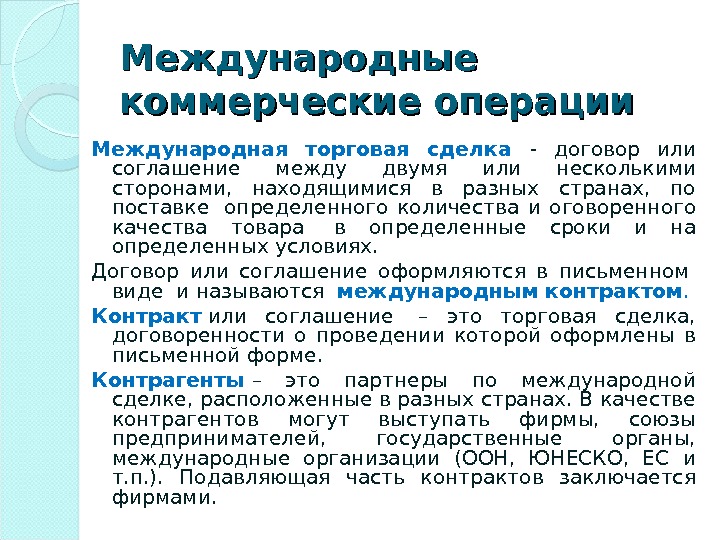 Международные коммерческие операции

Международная торговая сделка - договор или соглашение между двумя или несколькими сторонами, находящимися в разных странах, по поставке определенного количества и оговоренного качества товара в определенные сроки и на определенных условиях.

Договор или соглашение оформляются в письменном виде и называются международным контрактом.

Контракт или соглашение – это торговая сделка, договоренности о проведении которой оформлены в письменной форме.

Контрагенты – это партнеры по международной сделке, расположенные в разных странах. В качестве контрагентов могут выступать фирмы, союзы предпринимателей, государственные органы, международные организации (ООН, ЮНЕСКО, ЕС и т.п.). Подавляющая часть контрактов заключается фирмами.